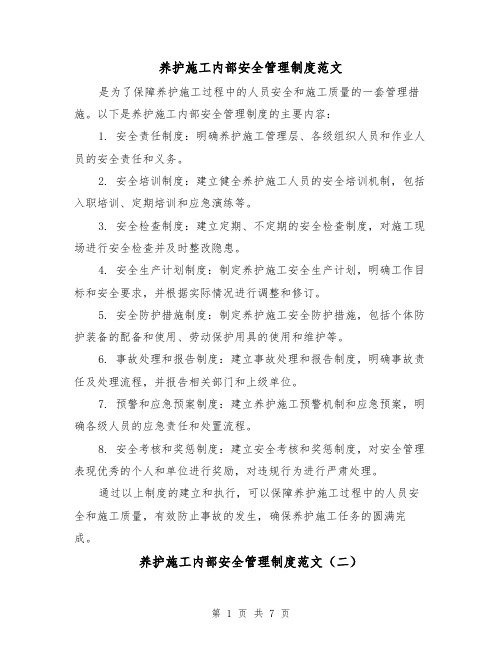 养护施工内部安全管理制度范文

是为了保障养护施工过程中的人员安全和施工质量的一套管理措施。以下是养护施工内部安全管理制度的主要内容：

1. 安全责任制度：明确养护施工管理层、各级组织人员和作业人员的安全责任和义务。

2. 安全培训制度：建立健全养护施工人员的安全培训机制，包括入职培训、定期培训和应急演练等。

3. 安全检查制度：建立定期、不定期的安全检查制度，对施工现场进行安全检查并及时整改隐患。

4. 安全生产计划制度：制定养护施工安全生产计划，明确工作目标和安全要求，并根据实际情况进行调整和修订。

5. 安全防护措施制度：制定养护施工安全防护措施，包括个体防护装备的配备和使用、劳动保护用具的使用和维护等。

6. 事故处理和报告制度：建立事故处理和报告制度，明确事故责任及处理流程，并报告相关部门和上级单位。

7. 预警和应急预案制度：建立养护施工预警机制和应急预案，明确各级人员的应急责任和处置流程。

8. 安全考核和奖惩制度：建立安全考核和奖惩制度，对安全管理表现优秀的个人和单位进行奖励，对违规行为进行严肃处理。

通过以上制度的建立和执行，可以保障养护施工过程中的人员安全和施工质量，有效防止事故的发生，确保养护施工任务的圆满完成。

养护施工内部安全管理制度范文（二）

第 1 页 共 7 页